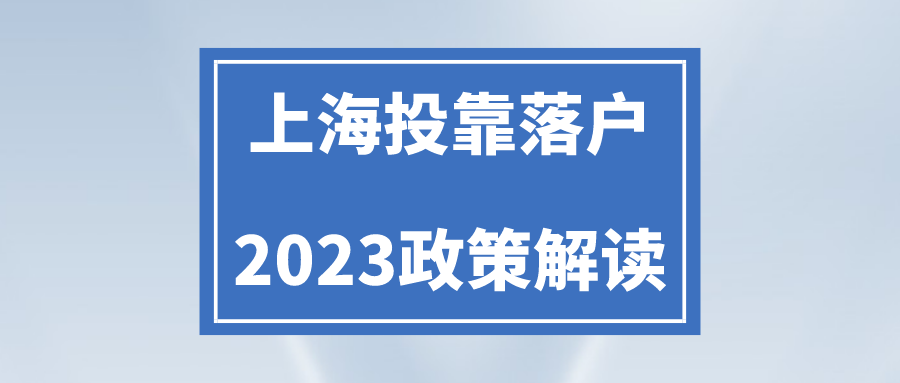 上海投靠落户

2023政策解读